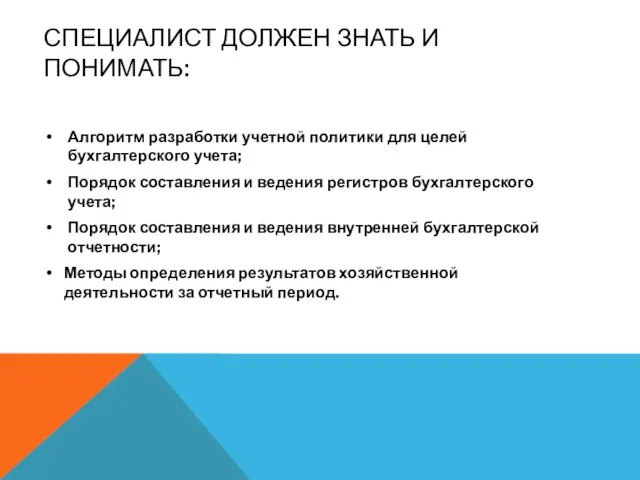 СПЕЦИАЛИСТ ДОЛЖЕН ЗНАТЬ И ПОНИМАТЬ:

• Алгоритм разработки учетной политики для целей бухгалтерского учета;
• Порядок составления и ведения регистров бухгалтерского учета;
• Порядок составления и ведения внутренней бухгалтерской отчетности;
• Методы определения результатов хозяйственной деятельности за отчетный период.